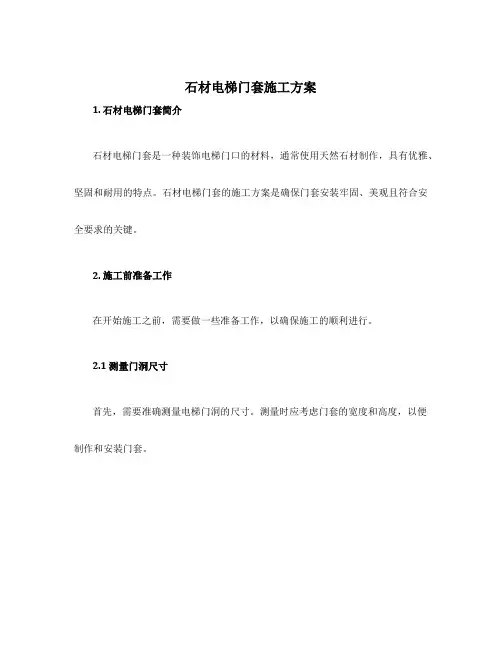 石材电梯门套施工方案

1. 石材电梯门套简介

石材电梯门套是一种装饰电梯门口的材料，通常使用天然石材制作，具有优雅、坚固和耐用的特点。石材电梯门套的施工方案是确保门套安装牢固、美观且符合安全要求的关键。

2. 施工前准备工作

在开始施工之前，需要做一些准备工作，以确保施工的顺利进行。

2.1 测量门洞尺寸

首先，需要准确测量电梯门洞的尺寸。测量时应考虑门套的宽度和高度，以便制作和安装门套。